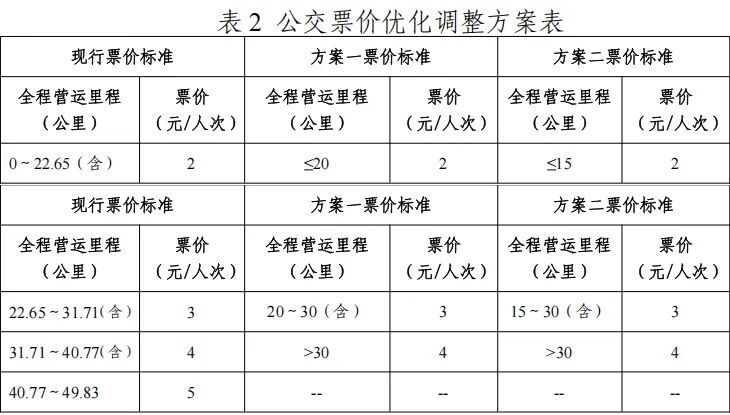 表 2 公交票价优化调整方案表

| 现行票价标准 | | 方案一票价标准 | | 方案二票价标准 | |
|---|---|---|---|---|---|
| 全程营运里程（公里） | 票价（元/人次） | 全程营运里程（公里） | 票价（元/人次） | 全程营运里程（公里） | 票价（元/人次） |
| 0 ~ 22.65（含） | 2 | ≤20 | 2 | ≤15 | 2 |

| 现行票价标准 | | 方案一票价标准 | | 方案二票价标准 | |
|---|---|---|---|---|---|
| 全程营运里程（公里） | 票价（元/人次） | 全程营运里程（公里） | 票价（元/人次） | 全程营运里程（公里） | 票价（元/人次） |
| 22.65 ~ 31.71(含) | 3 | 20 ~ 30（含） | 3 | 15 ~ 30（含） | 3 |
| 31.71 ~ 40.77(含) | 4 | >30 | 4 | >30 | 4 |
| 40.77 ~ 49.83 | 5 | -- | -- | -- | -- |